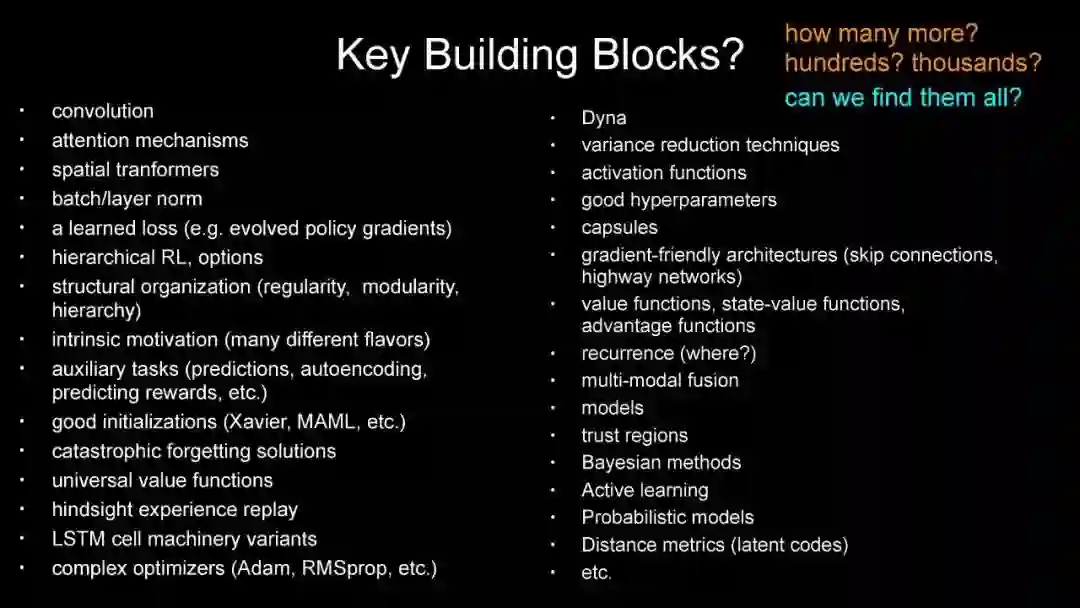 Key Building Blocks?

how many more?
hundreds? thousands?
can we find them all?

- convolution
- attention mechanisms
- spatial tranformers
- batch/layer norm
- a learned loss (e.g. evolved policy gradients)
- hierarchical RL, options
- structural organization (regularity, modularity, hierarchy)
- intrinsic motivation (many different flavors)
- auxiliary tasks (predictions, autoencoding, predicting rewards, etc.)
- good initializations (Xavier, MAML, etc.)
- catastrophic forgetting solutions
- universal value functions
- hindsight experience replay
- LSTM cell machinery variants
- complex optimizers (Adam, RMSprop, etc.)

- Dyna
- variance reduction techniques
- activation functions
- good hyperparameters
- capsules
- gradient-friendly architectures (skip connections, highway networks)
- value functions, state-value functions, advantage functions
- recurrence (where?)
- multi-modal fusion
- models
- trust regions
- Bayesian methods
- Active learning
- Probabilistic models
- Distance metrics (latent codes)
- etc.